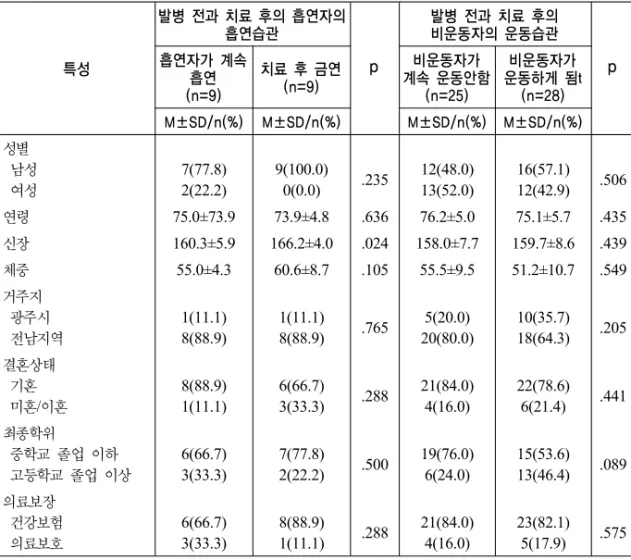 | 특성 | 발병 전과 치료 후의 흡연자의 흡연습관 |  | p | 발병 전과 치료 후의 비운동자의 운동습관 |  | p |
|---|---|---|---|---|---|---|
|  | 흡연자가 계속 흡연 (n=9) | 치료 후 금연 (n=9) |  | 비운동자가 계속 운동안함 (n=25) | 비운동자가 운동하게 됨t (n=28) |  |
|  | M±SD/n(%) | M±SD/n(%) |  | M±SD/n(%) | M±SD/n(%) |  |
| 성별 |  |  |  |  |  |  |
| 남성 | 7(77.8) | 9(100.0) | .235 | 12(48.0) | 16(57.1) | .506 |
| 여성 | 2(22.2) | 0(0.0) |  | 13(52.0) | 12(42.9) |  |
| 연령 | 75.0±73.9 | 73.9±4.8 | .636 | 76.2±5.0 | 75.1±5.7 | .435 |
| 신장 | 160.3±5.9 | 166.2±4.0 | .024 | 158.0±7.7 | 159.7±8.6 | .439 |
| 체중 | 55.0±4.3 | 60.6±8.7 | .105 | 55.5±9.5 | 51.2±10.7 | .549 |
| 거주지 |  |  |  |  |  |  |
| 광주시 | 1(11.1) | 1(11.1) | .765 | 5(20.0) | 10(35.7) | .205 |
| 전남지역 | 8(88.9) | 8(88.9) |  | 20(80.0) | 18(64.3) |  |
| 결혼상태 |  |  |  |  |  |  |
| 기혼 | 8(88.9) | 6(66.7) | .288 | 21(84.0) | 22(78.6) | .441 |
| 미혼/이혼 | 1(11.1) | 3(33.3) |  | 4(16.0) | 6(21.4) |  |
| 최종학위 |  |  |  |  |  |  |
| 중학교 졸업 이하 | 6(66.7) | 7(77.8) | .500 | 19(76.0) | 15(53.6) | .089 |
| 고등학교 졸업 이상 | 3(33.3) | 2(22.2) |  | 6(24.0) | 13(46.4) |  |
| 의료보장 |  |  |  |  |  |  |
| 건강보험 | 6(66.7) | 8(88.9) | .288 | 21(84.0) | 23(82.1) | .575 |
| 의료보호 | 3(33.3) | 1(11.1) |  | 4(16.0) | 5(17.9) |  |